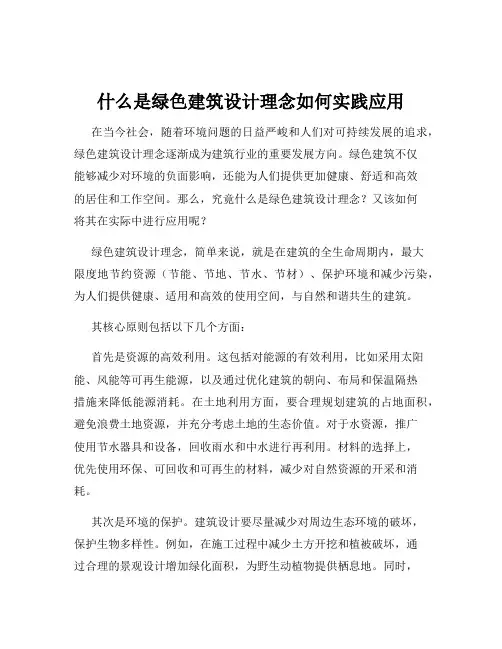 什么是绿色建筑设计理念如何实践应用

在当今社会，随着环境问题的日益严峻和人们对可持续发展的追求，绿色建筑设计理念逐渐成为建筑行业的重要发展方向。绿色建筑不仅能够减少对环境的负面影响，还能为人们提供更加健康、舒适和高效的居住和工作空间。那么，究竟什么是绿色建筑设计理念？又该如何将其在实际中进行应用呢？

绿色建筑设计理念，简单来说，就是在建筑的全生命周期内，最大限度地节约资源（节能、节地、节水、节材）、保护环境和减少污染，为人们提供健康、适用和高效的使用空间，与自然和谐共生的建筑。

其核心原则包括以下几个方面：

首先是资源的高效利用。这包括对能源的有效利用，比如采用太阳能、风能等可再生能源，以及通过优化建筑的朝向、布局和保温隔热措施来降低能源消耗。在土地利用方面，要合理规划建筑的占地面积，避免浪费土地资源，并充分考虑土地的生态价值。对于水资源，推广使用节水器具和设备，回收雨水和中水进行再利用。材料的选择上，优先使用环保、可回收和可再生的材料，减少对自然资源的开采和消耗。

其次是环境的保护。建筑设计要尽量减少对周边生态环境的破坏，保护生物多样性。例如，在施工过程中减少土方开挖和植被破坏，通过合理的景观设计增加绿化面积，为野生动植物提供栖息地。同时，